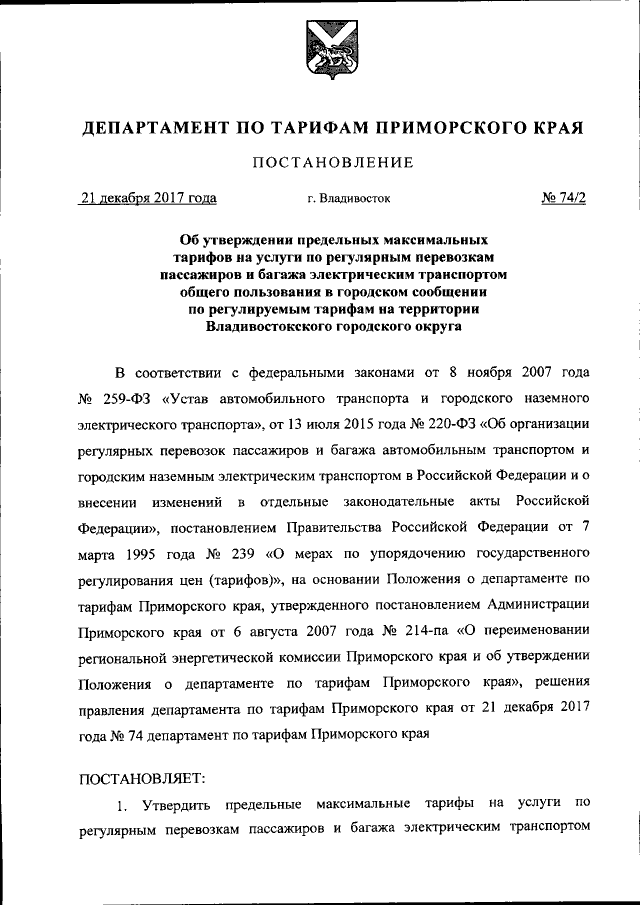 ДЕПАРТАМЕНТ ПО ТАРИФАМ ПРИМОРСКОГО КРАЯ

ПОСТАНОВЛЕНИЕ

21 декабря 2017 года г. Владивосток № 74/2

Об утверждении предельных максимальных тарифов на услуги по регулярным перевозкам пассажиров и багажа электрическим транспортом общего пользования в городском сообщении по регулируемым тарифам на территории Владивостокского городского округа

В соответствии с федеральными законами от 8 ноября 2007 года № 259-ФЗ «Устав автомобильного транспорта и городского наземного электрического транспорта», от 13 июля 2015 года № 220-ФЗ «Об организации регулярных перевозок пассажиров и багажа автомобильным транспортом и городским наземным электрическим транспортом в Российской Федерации и о внесении изменений в отдельные законодательные акты Российской Федерации», постановлением Правительства Российской Федерации от 7 марта 1995 года № 239 «О мерах по упорядочению государственного регулирования цен (тарифов)», на основании Положения о департаменте по тарифам Приморского края, утвержденного постановлением Администрации Приморского края от 6 августа 2007 года № 214-па «О переименовании региональной энергетической комиссии Приморского края и об утверждении Положения о департаменте по тарифам Приморского края», решения правления департамента по тарифам Приморского края от 21 декабря 2017 года № 74 департамент по тарифам Приморского края

ПОСТАНОВЛЯЕТ:

1. Утвердить предельные максимальные тарифы на услуги по регулярным перевозкам пассажиров и багажа электрическим транспортом